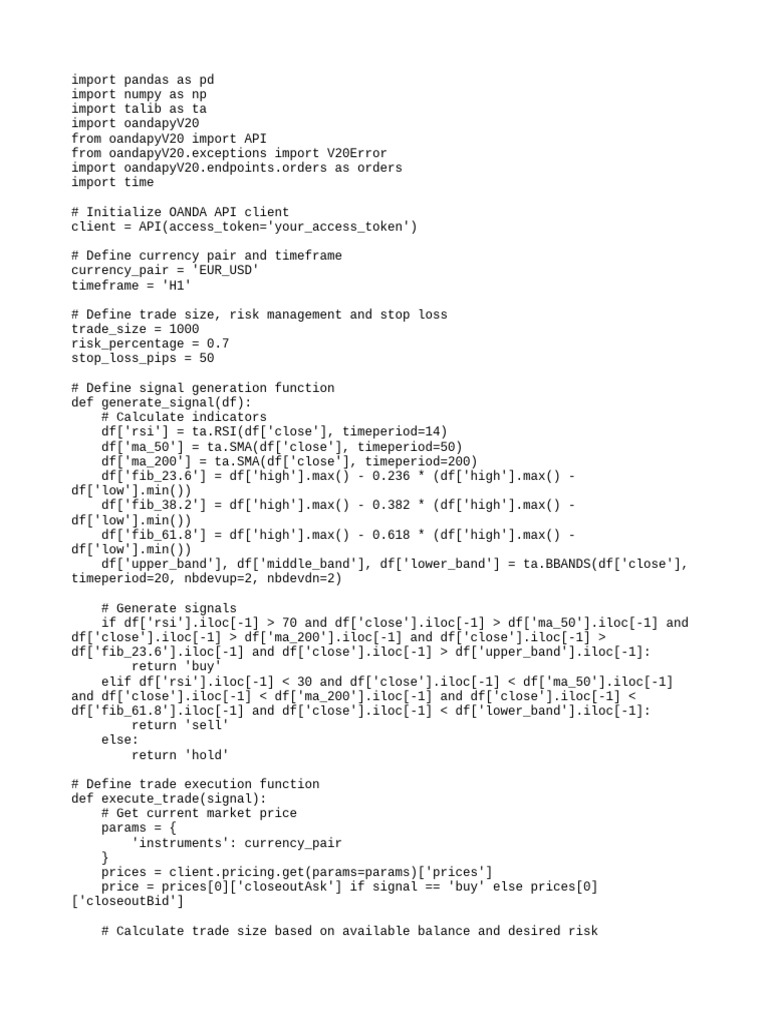 import pandas as pd
import numpy as np
import talib as ta
import oandapyV20
from oandapyV20 import API
from oandapyV20.exceptions import V20Error
import oandapyV20.endpoints.orders as orders
import time

# Initialize OANDA API client
client = API(access_token='your_access_token')

# Define currency pair and timeframe
currency_pair = 'EUR_USD'
timeframe = 'H1'

# Define trade size, risk management and stop loss
trade_size = 1000
risk_percentage = 0.7
stop_loss_pips = 50

# Define signal generation function
def generate_signal(df):
    # Calculate indicators
    df['rsi'] = ta.RSI(df['close'], timeperiod=14)
    df['ma_50'] = ta.SMA(df['close'], timeperiod=50)
    df['ma_200'] = ta.SMA(df['close'], timeperiod=200)
    df['fib_23.6'] = df['high'].max() - 0.236 * (df['high'].max() - df['low'].min())
    df['fib_38.2'] = df['high'].max() - 0.382 * (df['high'].max() - df['low'].min())
    df['fib_61.8'] = df['high'].max() - 0.618 * (df['high'].max() - df['low'].min())
    df['upper_band'], df['middle_band'], df['lower_band'] = ta.BBANDS(df['close'], timeperiod=20, nbdevup=2, nbdevdn=2)

    # Generate signals
    if df['rsi'].iloc[-1] > 70 and df['close'].iloc[-1] > df['ma_50'].iloc[-1] and df['close'].iloc[-1] > df['ma_200'].iloc[-1] and df['close'].iloc[-1] > df['fib_23.6'].iloc[-1] and df['close'].iloc[-1] > df['upper_band'].iloc[-1]:
        return 'buy'
    elif df['rsi'].iloc[-1] < 30 and df['close'].iloc[-1] < df['ma_50'].iloc[-1] and df['close'].iloc[-1] < df['ma_200'].iloc[-1] and df['close'].iloc[-1] < df['fib_61.8'].iloc[-1] and df['close'].iloc[-1] < df['lower_band'].iloc[-1]:
        return 'sell'
    else:
        return 'hold'

# Define trade execution function
def execute_trade(signal):
    # Get current market price
    params = {
        'instruments': currency_pair
    }
    prices = client.pricing.get(params=params)['prices']
    price = prices[0]['closeoutAsk'] if signal == 'buy' else prices[0]['closeoutBid']

    # Calculate trade size based on available balance and desired risk